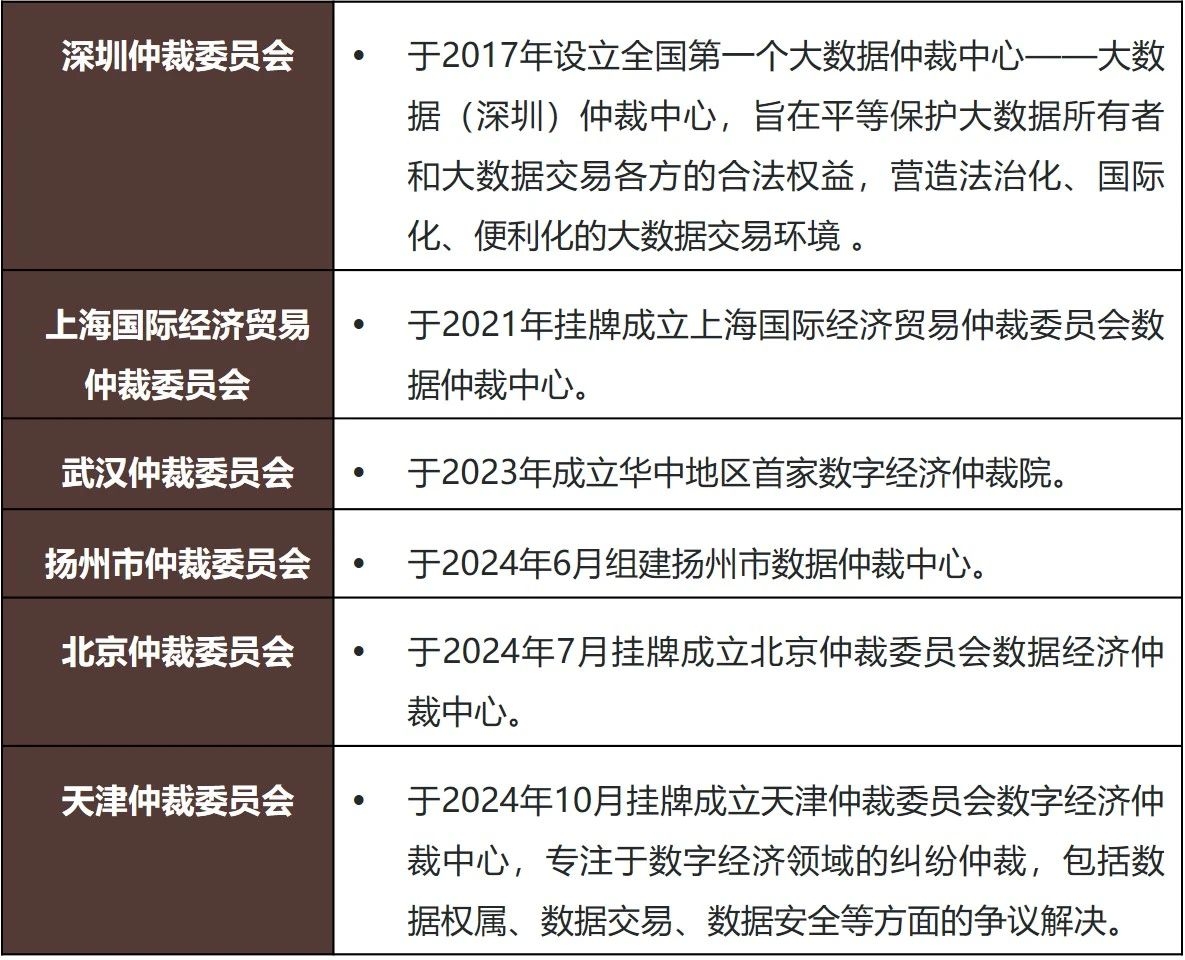 | | |
|---|---|
| 深圳仲裁委员会 | • 于2017年设立全国第一个大数据仲裁中心——大数据（深圳）仲裁中心，旨在平等保护大数据所有者和大数据交易各方的合法权益，营造法治化、国际化、便利化的大数据交易环境 。 |
| 上海国际经济贸易仲裁委员会 | • 于2021年挂牌成立上海国际经济贸易仲裁委员会数据仲裁中心。 |
| 武汉仲裁委员会 | • 于2023年成立华中地区首家数字经济仲裁院。 |
| 扬州市仲裁委员会 | • 于2024年6月组建扬州市数据仲裁中心。 |
| 北京仲裁委员会 | • 于2024年7月挂牌成立北京仲裁委员会数据经济仲裁中心。 |
| 天津仲裁委员会 | • 于2024年10月挂牌成立天津仲裁委员会数字经济仲裁中心，专注于数字经济领域的纠纷仲裁，包括数据权属、数据交易、数据安全等方面的争议解决。 |